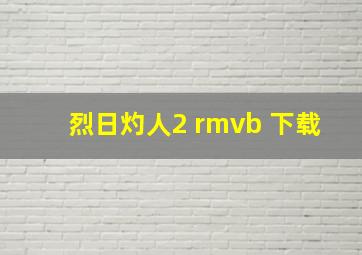 烈日灼人2 rmvb 下载